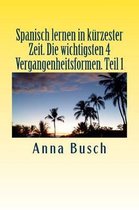 Spanisch lernen in kürzester Zeit. Die wichtigsten 4 Vergangenheitsformen. Teil 1

Anna Busch